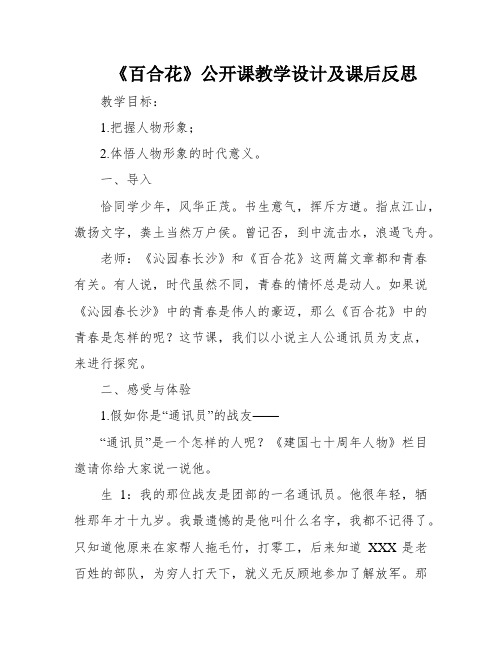 《百合花》公开课教学设计及课后反思

教学目标：

1.把握人物形象；

2.体悟人物形象的时代意义。

一、导入

恰同学少年，风华正茂。书生意气，挥斥方遒。指点江山，激扬文字，粪土当然万户侯。曾记否，到中流击水，浪遏飞舟。

老师：《沁园春长沙》和《百合花》这两篇文章都和青春有关。有人说，时代虽然不同，青春的情怀总是动人。如果说《沁园春长沙》中的青春是伟人的豪迈，那么《百合花》中的青春是怎样的呢？这节课，我们以小说主人公通讯员为支点，来进行探究。

二、感受与体验

1.假如你是“通讯员”的战友——

“通讯员”是一个怎样的人呢？《建国七十周年人物》栏目邀请你给大家说一说他。

生 1：我的那位战友是团部的一名通讯员。他很年轻，牺牲那年才十九岁。我最遗憾的是他叫什么名字，我都不记得了。只知道他原来在家帮人拖毛竹，打零工，后来知道 XXX 是老百姓的部队，为穷人打天下，就义无反顾地参加了解放军。那